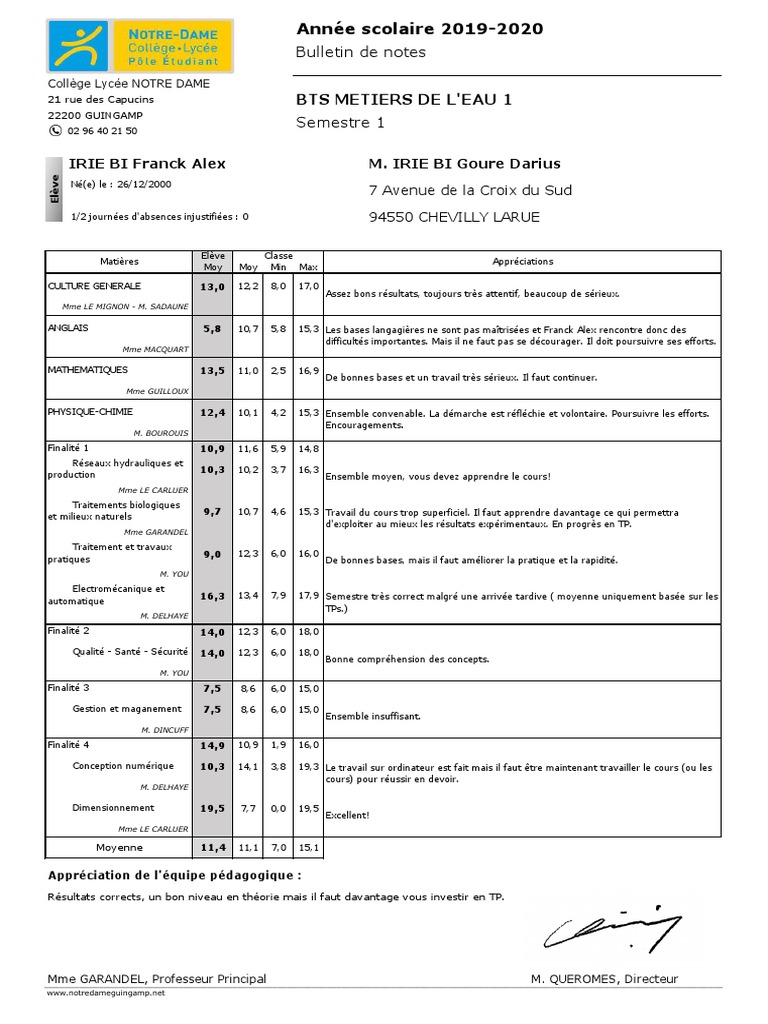 NOTRE-DAME
Collège • Lycée
Pôle Étudiant

Collège Lycée NOTRE DAME
21 rue des Capucins
22200 GUINGAMP
02 96 40 21 50

Année scolaire 2019-2020
Bulletin de notes

BTS METIERS DE L'EAU 1
Semestre 1

Elève
IRIE BI Franck Alex
Né(e) le : 26/12/2000
1/2 journées d'absences injustifiées : 0

M. IRIE BI Goure Darius
7 Avenue de la Croix du Sud
94550 CHEVILLY LARUE

| Matières | Elève Moy | Classe Moy | Classe Min | Classe Max | Appréciations |
|---|---|---|---|---|---|
| CULTURE GENERALE Mme LE MIGNON - M. SADAUNE | 13,0 | 12,2 | 8,0 | 17,0 | Assez bons résultats, toujours très attentif, beaucoup de sérieux. |
| ANGLAIS Mme MACQUART | 5,8 | 10,7 | 5,8 | 15,3 | Les bases langagières ne sont pas maîtrisées et Franck Alex rencontre donc des difficultés importantes. Mais il ne faut pas se décourager. Il doit poursuivre ses efforts. |
| MATHEMATIQUES Mme GUILLOUX | 13,5 | 11,0 | 2,5 | 16,9 | De bonnes bases et un travail très sérieux. Il faut continuer. |
| PHYSIQUE-CHIMIE M. BOUROUIS | 12,4 | 10,1 | 4,2 | 15,3 | Ensemble convenable. La démarche est réfléchie et volontaire. Poursuivre les efforts. Encouragements. |
| Finalité 1 | 10,9 | 11,6 | 5,9 | 14,8 | |
| Réseaux hydrauliques et production Mme LE CARLUER | 10,3 | 10,2 | 3,7 | 16,3 | Ensemble moyen, vous devez apprendre le cours! |
| Traitements biologiques et milieux naturels Mme GARANDEL | 9,7 | 10,7 | 4,6 | 15,3 | Travail du cours trop superficiel. Il faut apprendre davantage ce qui permettra d'exploiter au mieux les résultats expérimentaux. En progrès en TP. |
| Traitement et travaux pratiques M. YOU | 9,0 | 12,3 | 6,0 | 16,0 | De bonnes bases, mais il faut améliorer la pratique et la rapidité. |
| Electromécanique et automatique M. DELHAYE | 16,3 | 13,4 | 7,9 | 17,9 | Semestre très correct malgré une arrivée tardive ( moyenne uniquement basée sur les TPs.) |
| Finalité 2 | 14,0 | 12,3 | 6,0 | 18,0 | |
| Qualité - Santé - Sécurité M. YOU | 14,0 | 12,3 | 6,0 | 18,0 | Bonne compréhension des concepts. |
| Finalité 3 | 7,5 | 8,6 | 6,0 | 15,0 | |
| Gestion et maganement M. DINCUFF | 7,5 | 8,6 | 6,0 | 15,0 | Ensemble insuffisant. |
| Finalité 4 | 14,9 | 10,9 | 1,9 | 16,0 | |
| Conception numérique M. DELHAYE | 10,3 | 14,1 | 3,8 | 19,3 | Le travail sur ordinateur est fait mais il faut être maintenant travailler le cours (ou les cours) pour réussir en devoir. |
| Dimensionnement Mme LE CARLUER | 19,5 | 7,7 | 0,0 | 19,5 | Excellent! |
| Moyenne | 11,4 | 11,1 | 7,0 | 15,1 | |

Appréciation de l'équipe pédagogique :
Résultats corrects, un bon niveau en théorie mais il faut davantage vous investir en TP.

Mme GARANDEL, Professeur Principal
M. QUEROMES, Directeur
www.notredameguingamp.net